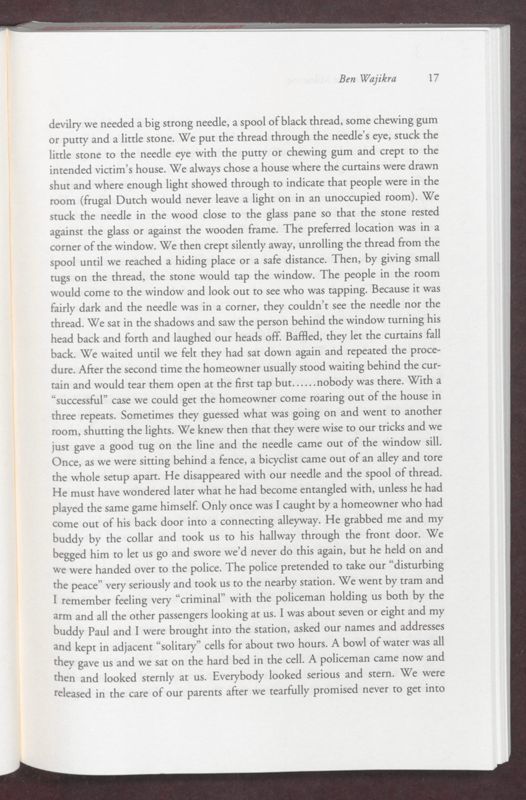 Ben Wajikra 17

devilry we needed a big strong needle, a spool of black thread, some chewing gum or putty and a little stone. We put the thread through the needle's eye, stuck the little stone to the needle eye with the putty or chewing gum and crept to the intended victim's house. We always chose a house where the curtains were drawn shut and where enough light showed through to indicate that people were in the room (frugal Dutch would never leave a light on in an unoccupied room). We stuck the needle in the wood close to the glass pane so that the stone rested against the glass or against the wooden frame. The preferred location was in a corner of the window. We then crept silently away, unrolling the thread from the spool until we reached a hiding place or a safe distance. Then, by giving small tugs on the thread, the stone would tap the window. The people in the room would come to the window and look out to see who was tapping. Because it was fairly dark and the needle was in a corner, they couldn't see the needle nor the thread. We sat in the shadows and saw the person behind the window turning his head back and forth and laughed our heads off. Baffled, they let the curtains fall back. We waited until we felt they had sat down again and repeated the procedure. After the second time the homeowner usually stood waiting behind the curtain and would tear them open at the first tap but......nobody was there. With a "successful" case we could get the homeowner come roaring out of the house in three repeats. Sometimes they guessed what was going on and went to another room, shutting the lights. We knew then that they were wise to our tricks and we just gave a good tug on the line and the needle came out of the window sill. Once, as we were sitting behind a fence, a bicyclist came out of an alley and tore the whole setup apart. He disappeared with our needle and the spool of thread. He must have wondered later what he had become entangled with, unless he had played the same game himself. Only once was I caught by a homeowner who had come out of his back door into a connecting alleyway. He grabbed me and my buddy by the collar and took us to his hallway through the front door. We begged him to let us go and swore we'd never do this again, but he held on and we were handed over to the police. The police pretended to take our "disturbing the peace" very seriously and took us to the nearby station. We went by tram and I remember feeling very "criminal" with the policeman holding us both by the arm and all the other passengers looking at us. I was about seven or eight and my buddy Paul and I were brought into the station, asked our names and addresses and kept in adjacent "solitary" cells for about two hours. A bowl of water was all they gave us and we sat on the hard bed in the cell. A policeman came now and then and looked sternly at us. Everybody looked serious and stern. We were released in the care of our parents after we tearfully promised never to get into